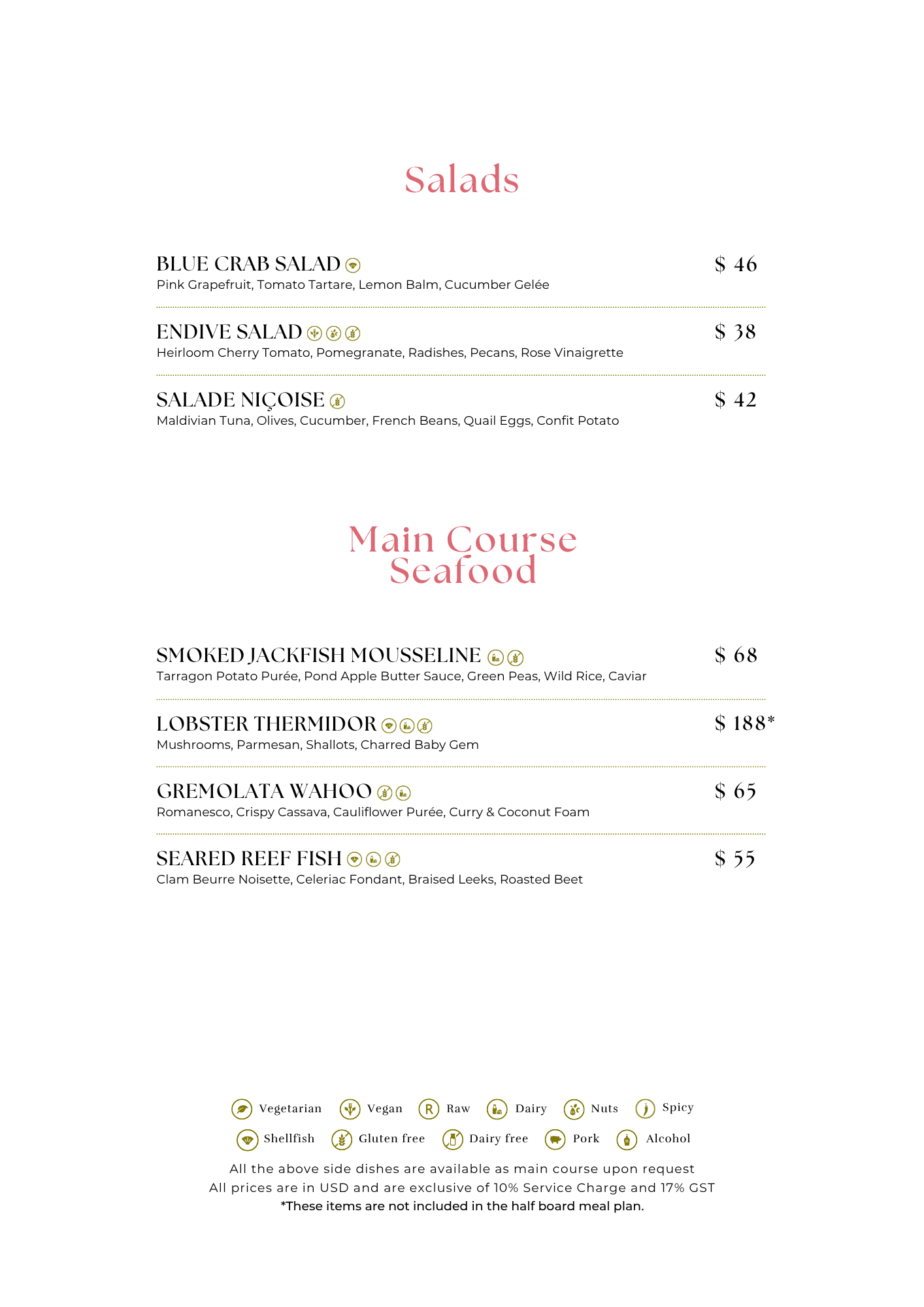 Salads

BLUE CRAB SALAD $ 46
Pink Grapefruit, Tomato Tartare, Lemon Balm, Cucumber Gelée

ENDIVE SALAD $ 38
Heirloom Cherry Tomato, Pomegranate, Radishes, Pecans, Rose Vinaigrette

SALADE NIÇOISE $ 42
Maldivian Tuna, Olives, Cucumber, French Beans, Quail Eggs, Confit Potato

Main Course Seafood

SMOKED JACKFISH MOUSSELINE $ 68
Tarragon Potato Purée, Pond Apple Butter Sauce, Green Peas, Wild Rice, Caviar

LOBSTER THERMIDOR $ 188*
Mushrooms, Parmesan, Shallots, Charred Baby Gem

GREMOLATA WAHOO $ 65
Romanesco, Crispy Cassava, Cauliflower Purée, Curry & Coconut Foam

SEARED REEF FISH $ 55
Clam Beurre Noisette, Celeriac Fondant, Braised Leeks, Roasted Beet

Vegetarian Vegan R Raw Dairy Nuts Spicy
Shellfish Gluten free Dairy free Pork Alcohol

All the above side dishes are available as main course upon request
All prices are in USD and are exclusive of 10% Service Charge and 17% GST
*These items are not included in the half board meal plan.